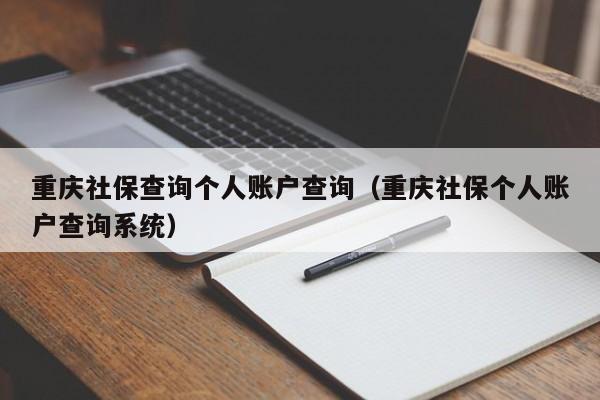 重庆社保查询个人账户查询（重庆社保个人账户查询系统）